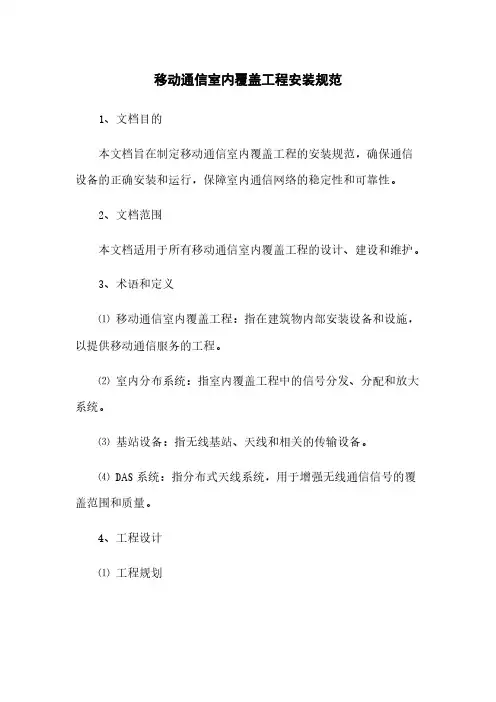 移动通信室内覆盖工程安装规范

1、文档目的

本文档旨在制定移动通信室内覆盖工程的安装规范，确保通信设备的正确安装和运行，保障室内通信网络的稳定性和可靠性。

2、文档范围

本文档适用于所有移动通信室内覆盖工程的设计、建设和维护。

3、术语和定义

⑴ 移动通信室内覆盖工程：指在建筑物内部安装设备和设施，以提供移动通信服务的工程。

⑵ 室内分布系统：指室内覆盖工程中的信号分发、分配和放大系统。

⑶ 基站设备：指无线基站、天线和相关的传输设备。

⑷ DAS 系统：指分布式天线系统，用于增强无线通信信号的覆盖范围和质量。

4、工程设计

⑴ 工程规划